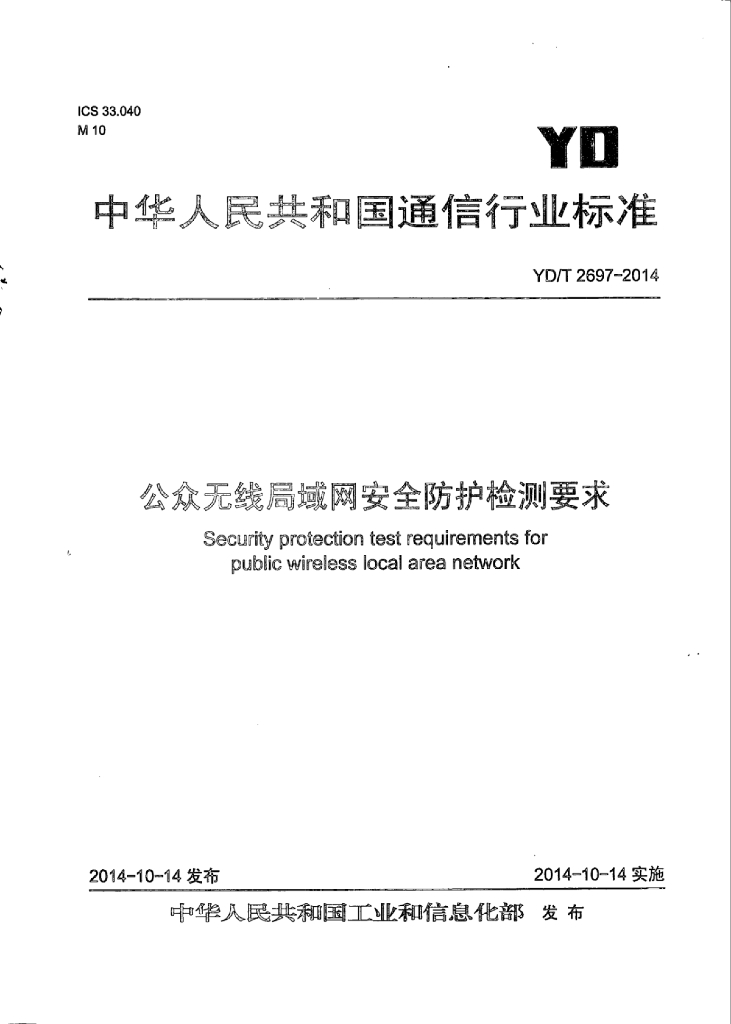 ICS 33.040
M 10

YD

中华人民共和国通信行业标准

YD/T 2697-2014

公众无线局域网安全防护检测要求

Security protection test requirements for public wireless local area network

2014-10-14 发布

2014-10-14 实施

中华人民共和国工业和信息化部 发布